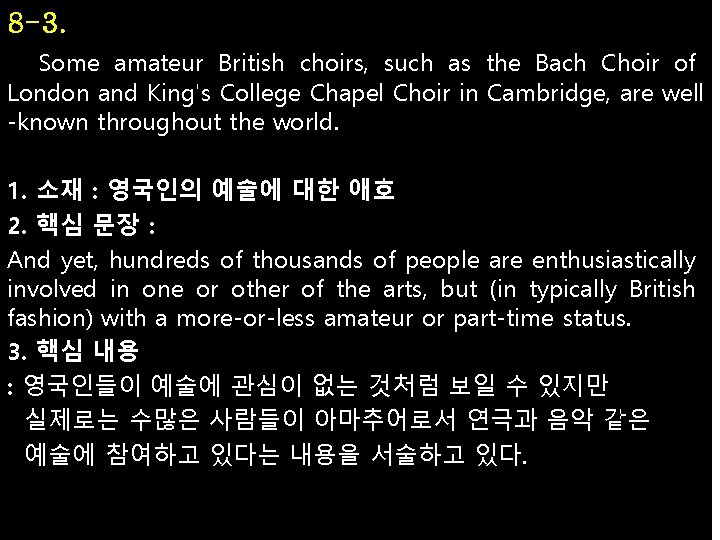 8-3.

Some amateur British choirs, such as the Bach Choir of London and King's College Chapel Choir in Cambridge, are well-known throughout the world.

1. 소재 : 영국인의 예술에 대한 애호
2. 핵심 문장 :

And yet, hundreds of thousands of people are enthusiastically involved in one or other of the arts, but (in typically British fashion) with a more-or-less amateur or part-time status.

3. 핵심 내용

: 영국인들이 예술에 관심이 없는 것처럼 보일 수 있지만 실제로는 수많은 사람들이 아마추어로서 연극과 음악 같은 예술에 참여하고 있다는 내용을 서술하고 있다.